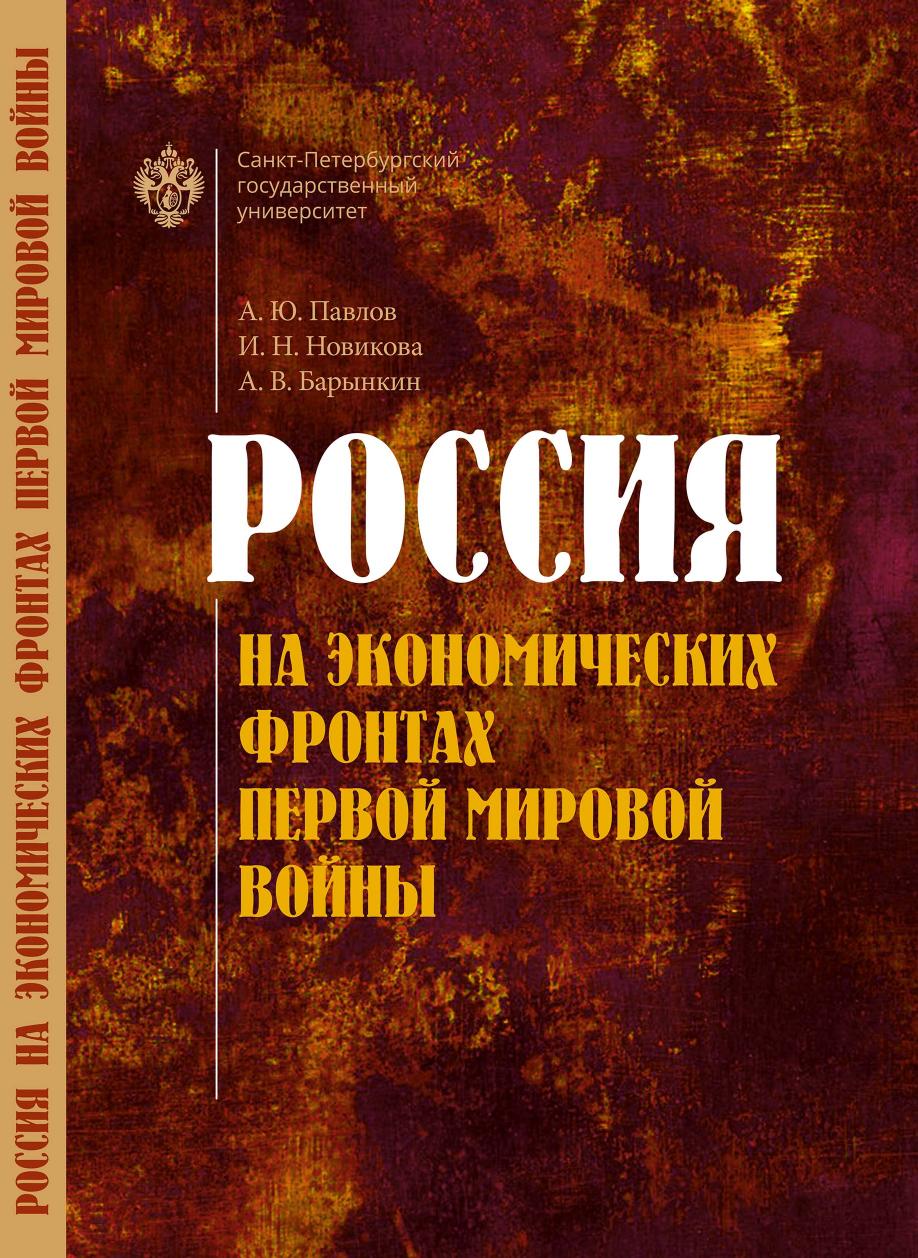 Санкт-Петербургский
государственный
университет

А. Ю. Павлов
И. Н. Новикова
А. В. Барынкин

РОССИЯ

НА ЭКОНОМИЧЕСКИХ
ФРОНТАХ
ПЕРВОЙ МИРОВОЙ
ВОЙНЫ

РОССИЯ НА ЭКОНОМИЧЕСКИХ ФРОНТАХ ПЕРВОЙ МИРОВОЙ ВОЙНЫ